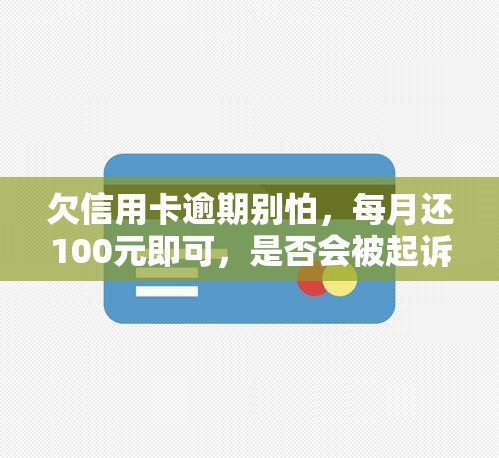 欠信用卡逾期别怕，每月还100元即可，是否会被起诉